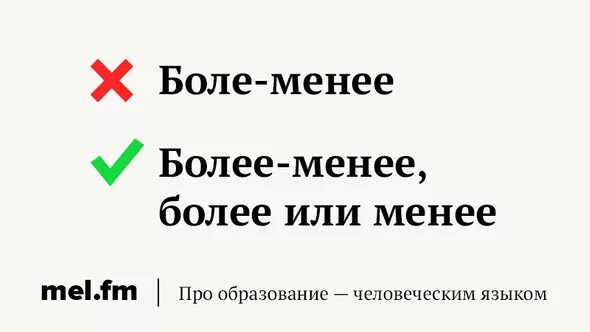 Боле-менее

Более-менее, более или менее

mel.fm | Про образование — человеческим языком